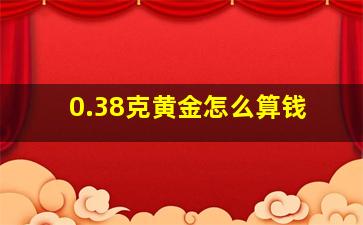 0.38克黄金怎么算钱